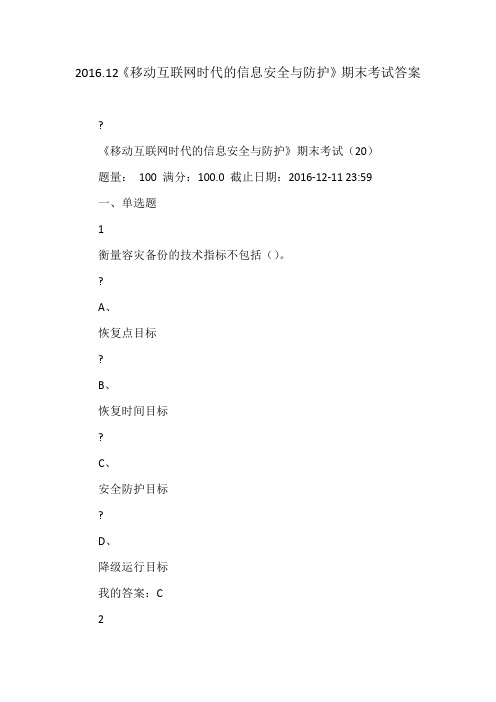 2016.12《移动互联网时代的信息安全与防护》期末考试答案

?

《移动互联网时代的信息安全与防护》期末考试（20）

题量： 100 满分：100.0 截止日期：2016-12-11 23:59

一、单选题

1

衡量容灾备份的技术指标不包括（）。

?

A、

恢复点目标

?

B、

恢复时间目标

?

C、

安全防护目标

?

D、

降级运行目标

我的答案：C

2